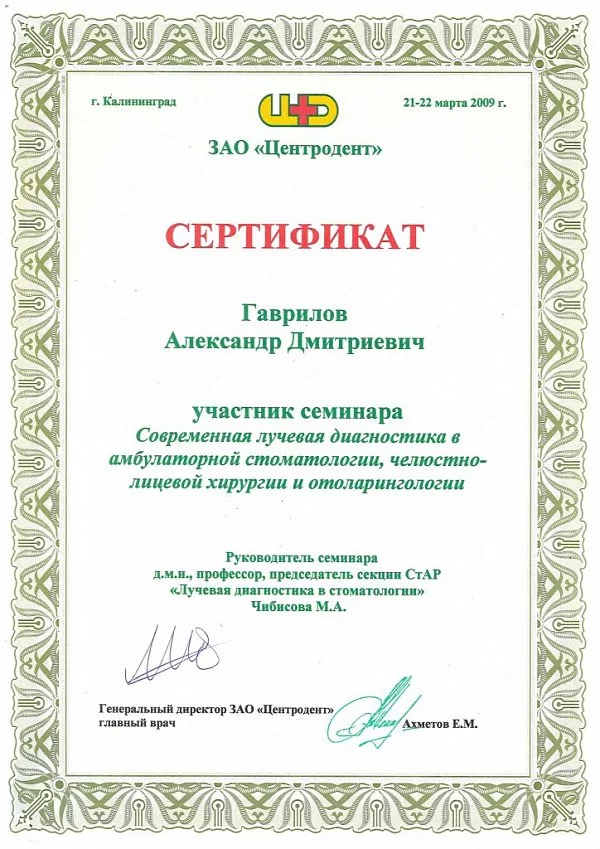 г. Калининград

21-22 марта 2009 г.

ЗАО «Центродент»

СЕРТИФИКАТ

Гаврилов
Александр Дмитриевич

участник семинара
Современная лучевая диагностика в амбулаторной стоматологии, челюстно-лицевой хирургии и отоларингологии

Руководитель семинара
д.м.н., профессор, председатель секции СтАР
«Лучевая диагностика в стоматологии»
Чибисова М.А.

Генеральный директор ЗАО «Центродент»
главный врач

Ахметов Е.М.